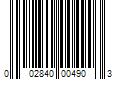 0 02840 00490 3